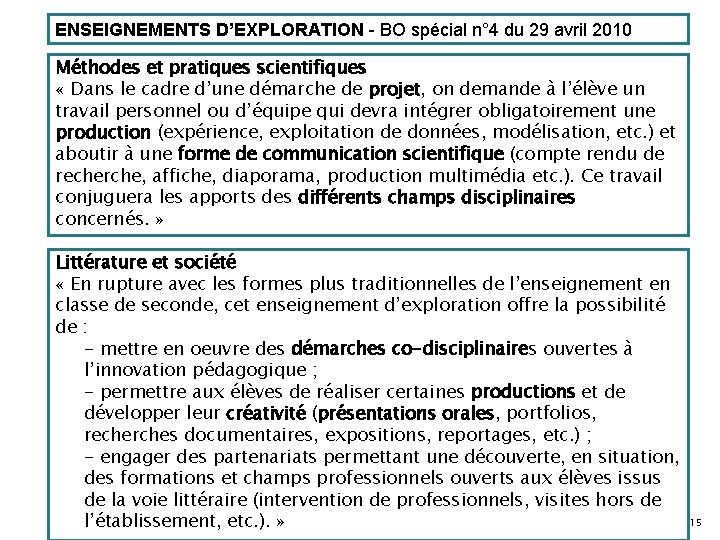 ENSEIGNEMENTS D'EXPLORATION - BO spécial n°4 du 29 avril 2010

Méthodes et pratiques scientifiques
« Dans le cadre d'une démarche de projet, on demande à l'élève un travail personnel ou d'équipe qui devra intégrer obligatoirement une production (expérience, exploitation de données, modélisation, etc.) et aboutir à une forme de communication scientifique (compte rendu de recherche, affiche, diaporama, production multimédia etc.). Ce travail conjuguera les apports des différents champs disciplinaires concernés. »

Littérature et société
« En rupture avec les formes plus traditionnelles de l'enseignement en classe de seconde, cet enseignement d'exploration offre la possibilité de :
- mettre en oeuvre des démarches co-disciplinaires ouvertes à l'innovation pédagogique ;
- permettre aux élèves de réaliser certaines productions et de développer leur créativité (présentations orales, portfolios, recherches documentaires, expositions, reportages, etc.) ;
- engager des partenariats permettant une découverte, en situation, des formations et champs professionnels ouverts aux élèves issus de la voie littéraire (intervention de professionnels, visites hors de l'établissement, etc.). »

15